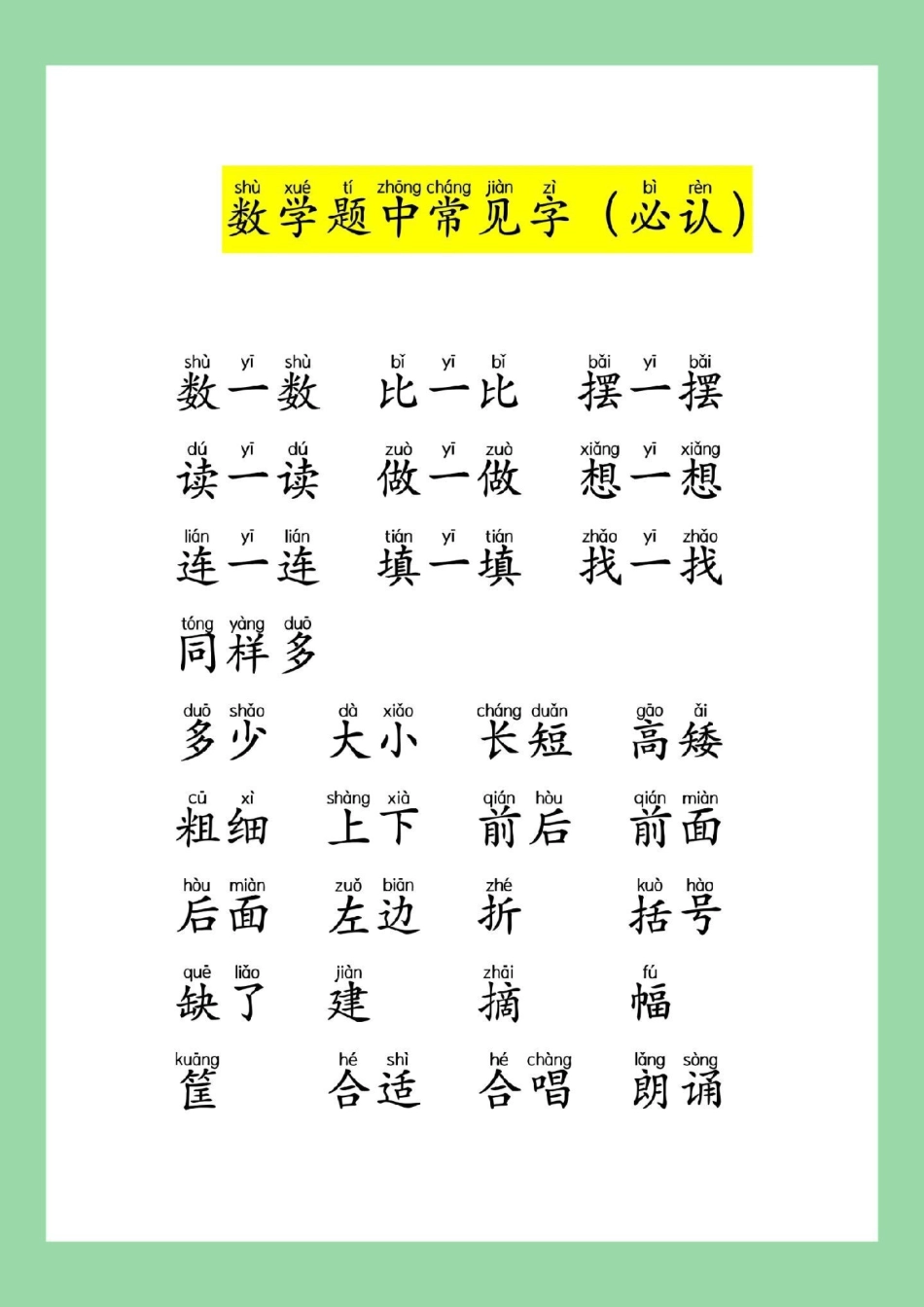 shù xué tí zhōng cháng jiàn zì bì rèn
数学题中常见字（必认）

shù yī shù 数一数　bǐ yī bǐ 比一比　bǎi yī bǎi 摆一摆

dú yī dú 读一读　zuò yī zuò 做一做　xiǎng yī xiǎng 想一想

lián yī lián 连一连　tián yī tián 填一填　zhǎo yī zhǎo 找一找

tóng yàng duō 同样多

duō shǎo 多少　dà xiǎo 大小　cháng duǎn 长短　gāo ǎi 高矮

cū xì 粗细　shàng xià 上下　qián hòu 前后　qián miàn 前面

hòu miàn 后面　zuǒ biān 左边　zhé 折　kuò hào 括号

quē liǎo 缺了　jiàn 建　zhāi 摘　fú 幅

kuāng 筐　hé shì 合适　hé chàng 合唱　lǎng sòng 朗诵